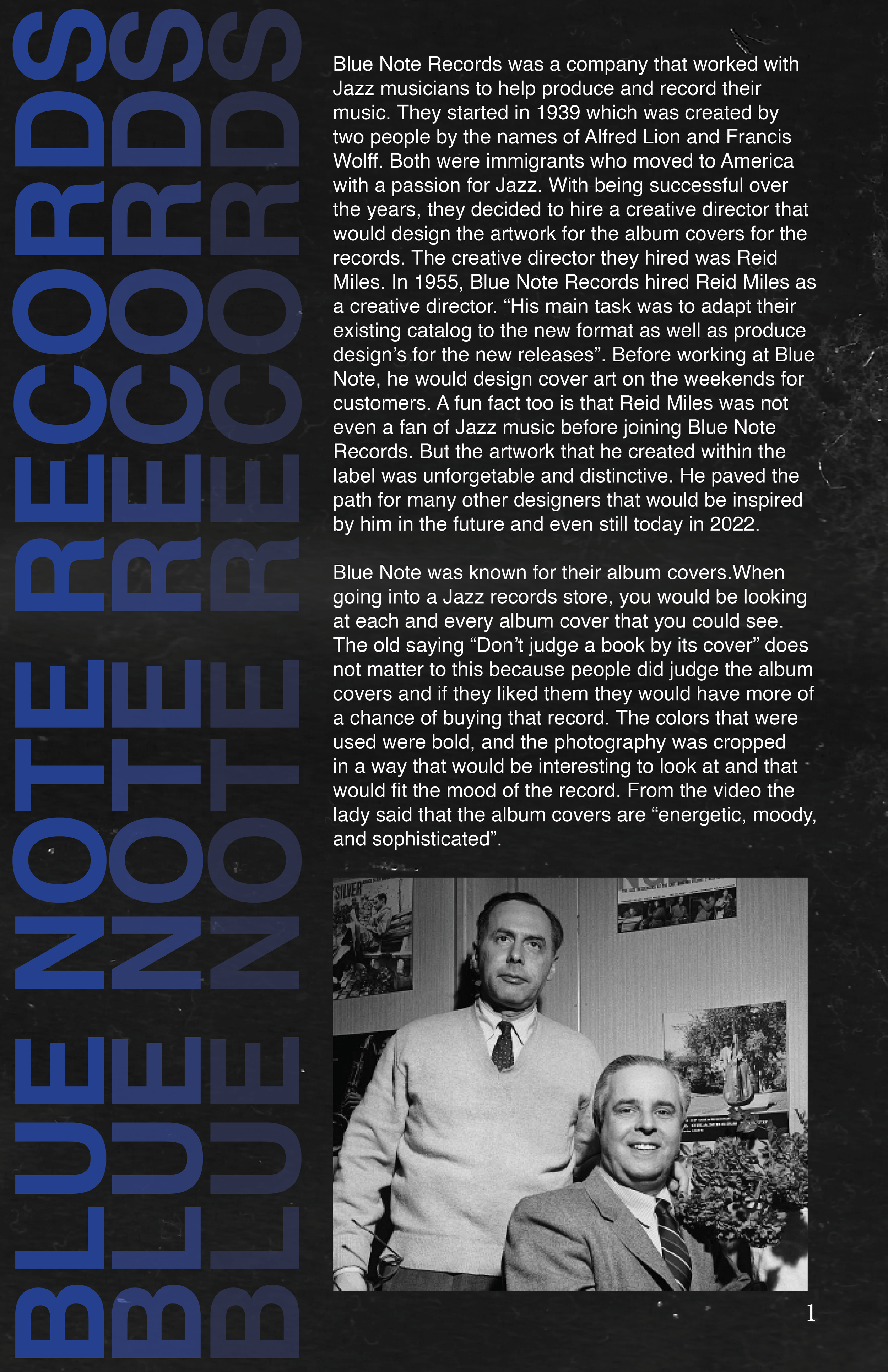 BLUE NOTE RECORDS
BLUE NOTE RECORDS
BLUE NOTE RECORDS

Blue Note Records was a company that worked with Jazz musicians to help produce and record their music. They started in 1939 which was created by two people by the names of Alfred Lion and Francis Wolff. Both were immigrants who moved to America with a passion for Jazz. With being successful over the years, they decided to hire a creative director that would design the artwork for the album covers for the records. The creative director they hired was Reid Miles. In 1955, Blue Note Records hired Reid Miles as a creative director. "His main task was to adapt their existing catalog to the new format as well as produce design's for the new releases". Before working at Blue Note, he would design cover art on the weekends for customers. A fun fact too is that Reid Miles was not even a fan of Jazz music before joining Blue Note Records. But the artwork that he created within the label was unforgetable and distinctive. He paved the path for many other designers that would be inspired by him in the future and even still today in 2022.

Blue Note was known for their album covers.When going into a Jazz records store, you would be looking at each and every album cover that you could see. The old saying "Don't judge a book by its cover" does not matter to this because people did judge the album covers and if they liked them they would have more of a chance of buying that record. The colors that were used were bold, and the photography was cropped in a way that would be interesting to look at and that would fit the mood of the record. From the video the lady said that the album covers are "energetic, moody, and sophisticated".

1